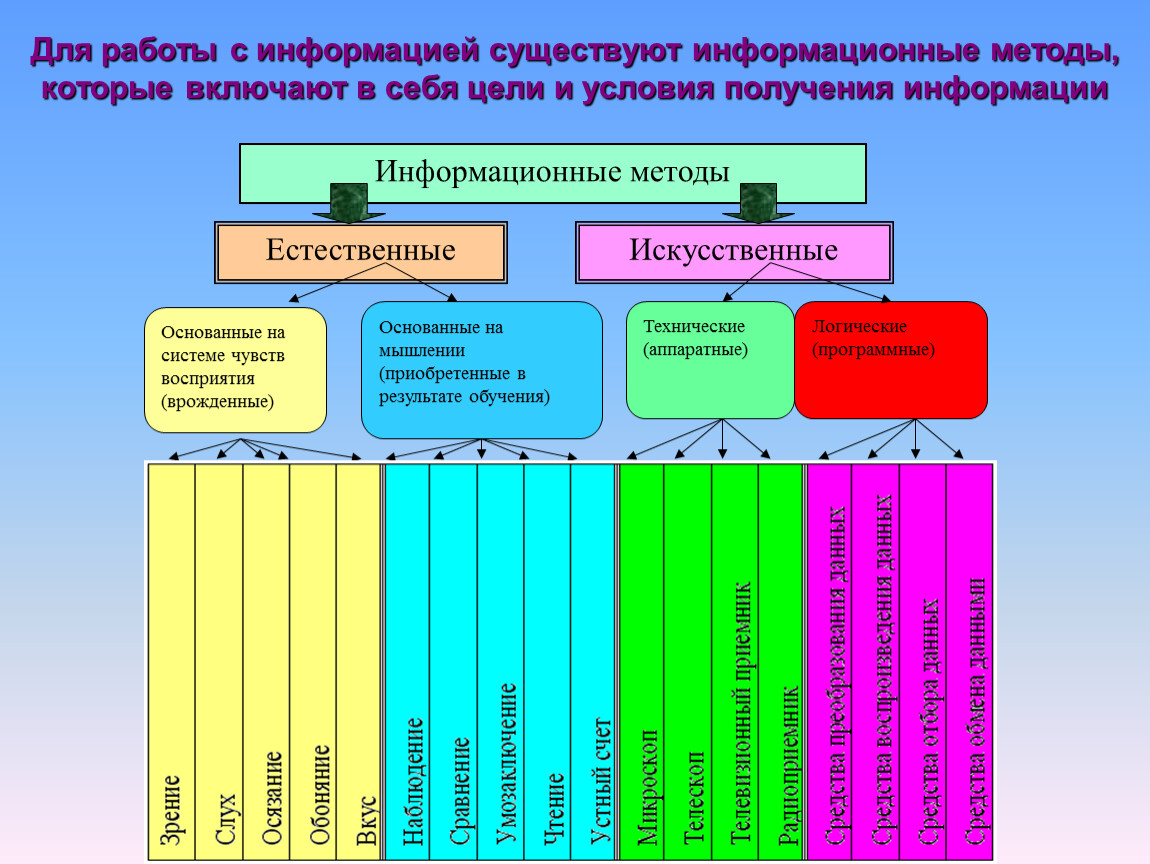 Для работы с информацией существуют информационные методы, которые включают в себя цели и условия получения информации

Информационные методы

Естественные

Искусственные

Основанные на системе чувств восприятия (врожденные)

Основанные на мышлении (приобретенные в результате обучения)

Технические (аппаратные)

Логические (программные)

Зрение

Слух

Осязание

Обоняние

Вкус

Наблюдение

Сравнение

Умозаключение

Чтение

Устный счет

Микроскоп

Телескоп

Телевизионный приемник

Радиоприемник

Средства преобразования данных

Средства воспроизведения данных

Средства отбора данных

Средства обмена данными